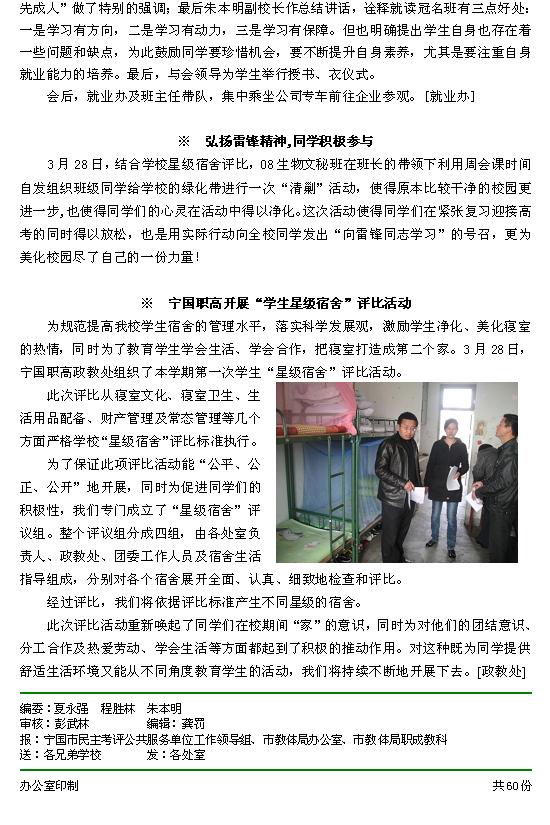 先成人”做了特别的强调；最后朱本明副校长作总结讲话，诠释就读冠名班有三点好处：一是学习有方向，二是学习有动力，三是学习有保障。但也明确提出学生自身也存在着一些问题和缺点，为此鼓励同学要珍惜机会，要不断提升自身素养，尤其是要注重自身就业能力的培养。最后，与会领导为学生举行授书、衣仪式。

会后，就业办及班主任带队，集中乘坐公司专车前往企业参观。[就业办]

※　弘扬雷锋精神,同学积极参与

3 月 28 日，结合学校星级宿舍评比，08 生物文秘班在班长的带领下利用周会课时间自发组织班级同学给学校的绿化带进行一次“清剿”活动，使得原本比较干净的校园更进一步,也使得同学们的心灵在活动中得以净化。这次活动使得同学们在紧张复习迎接高考的同时得以放松，也是用实际行动向全校同学发出“向雷锋同志学习”的号召，更为美化校园尽了自己的一份力量!

※　宁国职高开展“学生星级宿舍”评比活动

为规范提高我校学生宿舍的管理水平，落实科学发展观，激励学生净化、美化寝室的热情，同时为了教育学生学会生活、学会合作，把寝室打造成第二个家。3 月 28 日，宁国职高政教处组织了本学期第一次学生“星级宿舍”评比活动。

此次评比从寝室文化、寝室卫生、生活用品配备、财产管理及常态管理等几个方面严格学校“星级宿舍”评比标准执行。

为了保证此项评比活动能“公平、公正、公开”地开展，同时为促进同学们的积极性，我们专门成立了“星级宿舍”评议组。整个评议组分成四组，由各处室负责人、政教处、团委工作人员及宿舍生活指导组成，分别对各个宿舍展开全面、认真、细致地检查和评比。

经过评比，我们将依据评比标准产生不同星级的宿舍。

此次评比活动重新唤起了同学们在校期间“家”的意识，同时为对他们的团结意识、分工合作及热爱劳动、学会生活等方面都起到了积极的推动作用。对这种既为同学提供舒适生活环境又能从不同角度教育学生的活动，我们将持续不断地开展下去。[政教处]

编委：夏永强　程胜林　朱本明
审核：彭武林　　　编辑：龚罚
报：宁国市民主考评公共服务单位工作领导组、市教体局办公室、市教体局职成教科
送：各兄弟学校　　　发：各处室

办公室印制　　　共 60 份